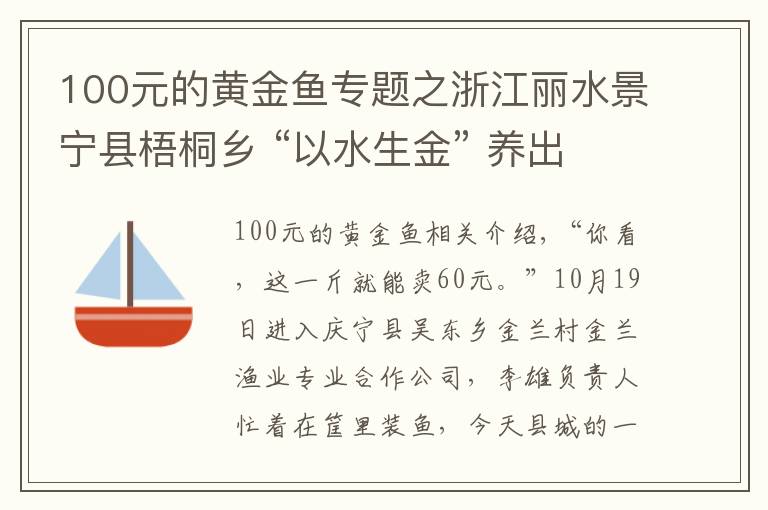 100元的黄金鱼专题之浙江丽水景宁县梧桐乡“以水生金”养出

100元的黄金鱼相关介绍，“你看，这一斤就能卖60元。”10月19日进入庆宁县吴东乡金兰村金兰渔业专业合作公司，李雄负责人忙着在筐里装鱼，今天县城的一